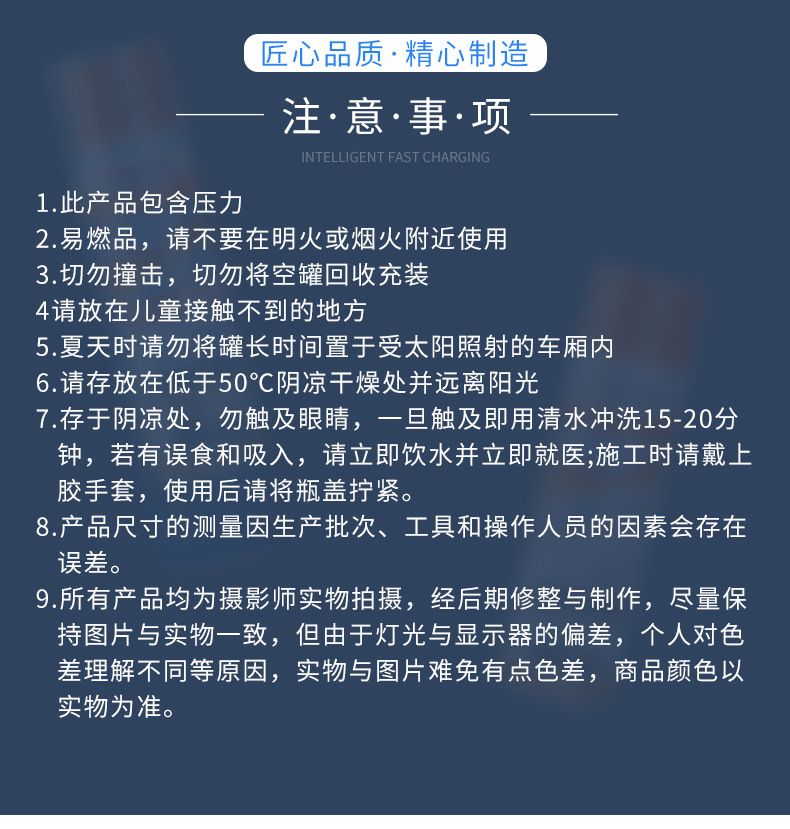 匠心品质·精心制造

注·意·事·项

INTELLIGENT FAST CHARGING

1.此产品包含压力
2.易燃品，请不要在明火或烟火附近使用
3.切勿撞击，切勿将空罐回收充装
4请放在儿童接触不到的地方
5.夏天时请勿将罐长时间置于受太阳照射的车厢内
6.请存放在低于50°C阴凉干燥处并远离阳光
7.存于阴凉处，勿触及眼睛，一旦触及即用清水冲洗15-20分钟，若有误食和吸入，请立即饮水并立即就医;施工时请戴上胶手套，使用后请将瓶盖拧紧。
8.产品尺寸的测量因生产批次、工具和操作人员的因素会存在误差。
9.所有产品均为摄影师实物拍摄，经后期修整与制作，尽量保持图片与实物一致，但由于灯光与显示器的偏差，个人对色差理解不同等原因，实物与图片难免有点色差，商品颜色以实物为准。